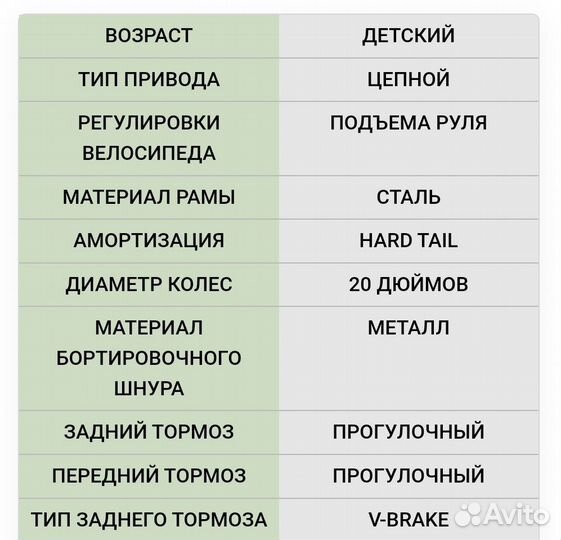 | ВОЗРАСТ | ДЕТСКИЙ |
|---|---|
| ТИП ПРИВОДА | ЦЕПНОЙ |
| РЕГУЛИРОВКИ ВЕЛОСИПЕДА | ПОДЪЕМА РУЛЯ |
| МАТЕРИАЛ РАМЫ | СТАЛЬ |
| АМОРТИЗАЦИЯ | HARD TAIL |
| ДИАМЕТР КОЛЕС | 20 ДЮЙМОВ |
| МАТЕРИАЛ БОРТИРОВОЧНОГО ШНУРА | МЕТАЛЛ |
| ЗАДНИЙ ТОРМОЗ | ПРОГУЛОЧНЫЙ |
| ПЕРЕДНИЙ ТОРМОЗ | ПРОГУЛОЧНЫЙ |
| ТИП ЗАДНЕГО ТОРМОЗА | V-BRAKE |

Avito